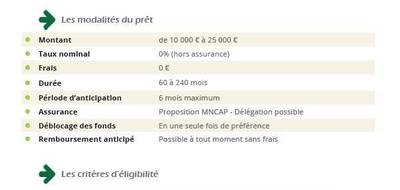 Les modalités du prêt

| | |
|---|---|
| Montant | de 10 000 € à 25 000 € |
| Taux nominal | 0% (hors assurance) |
| Frais | 0 € |
| Durée | 60 à 240 mois |
| Période d'anticipation | 6 mois maximum |
| Assurance | Proposition MNCAP - Délégation possible |
| Déblocage des fonds | En une seule fois de préférence |
| Remboursement anticipé | Possible à tout moment sans frais |

Les critères d'éligibilité